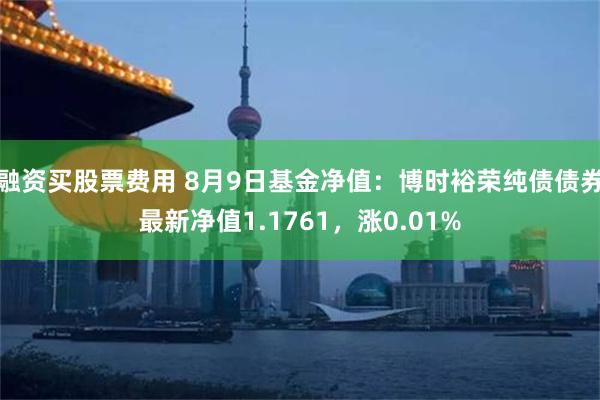 融资买股票费用 8月9日基金净值：博时裕荣纯债债券最新净值1.1761，涨0.01%